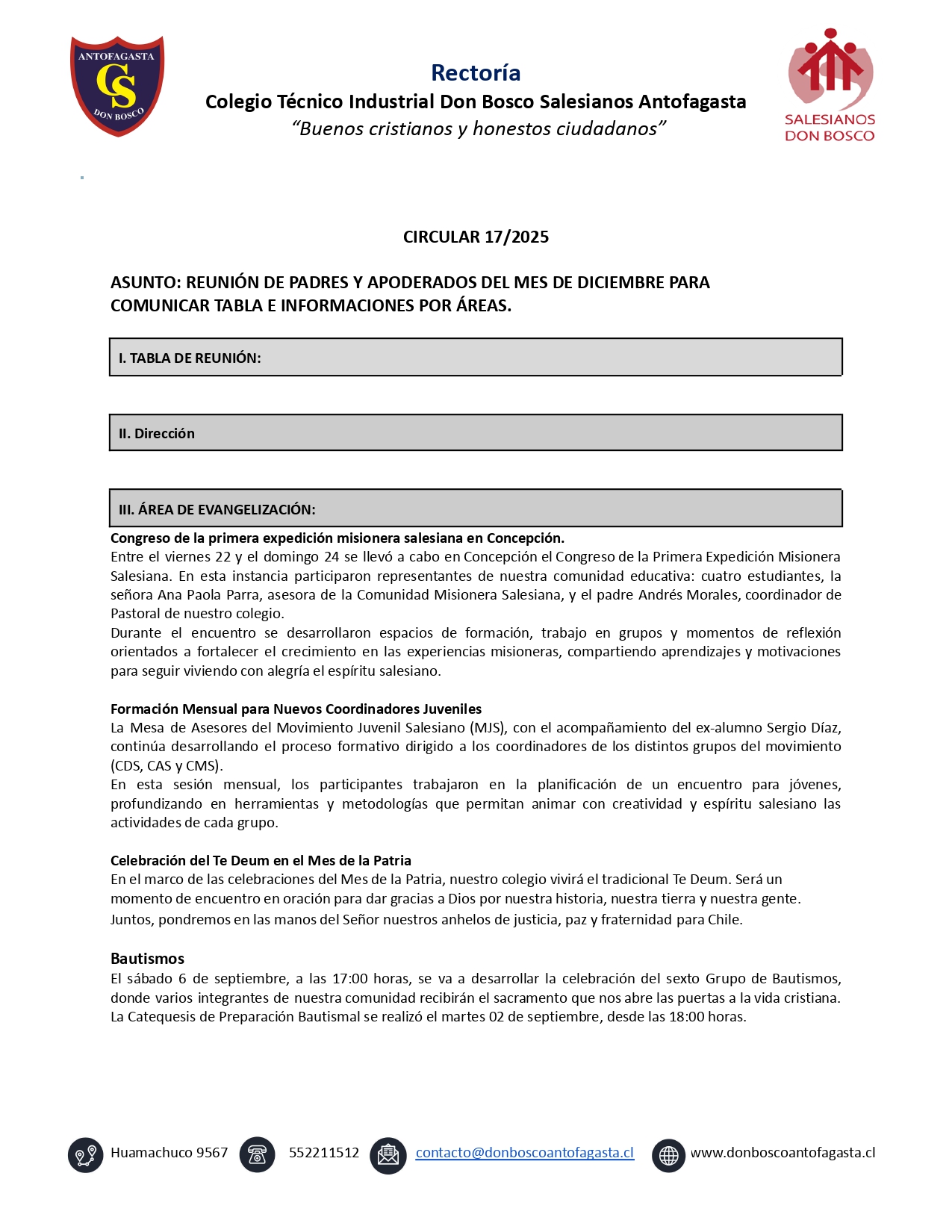 ANTOFAGASTA
CS
DON BOSCO

Rectoría
Colegio Técnico Industrial Don Bosco Salesianos Antofagasta
“Buenos cristianos y honestos ciudadanos”

SALESIANOS
DON BOSCO

CIRCULAR 17/2025

ASUNTO: REUNIÓN DE PADRES Y APODERADOS DEL MES DE DICIEMBRE PARA COMUNICAR TABLA E INFORMACIONES POR ÁREAS.

I. TABLA DE REUNIÓN:

II. Dirección

III. ÁREA DE EVANGELIZACIÓN:

Congreso de la primera expedición misionera salesiana en Concepción.
Entre el viernes 22 y el domingo 24 se llevó a cabo en Concepción el Congreso de la Primera Expedición Misionera Salesiana. En esta instancia participaron representantes de nuestra comunidad educativa: cuatro estudiantes, la señora Ana Paola Parra, asesora de la Comunidad Misionera Salesiana, y el padre Andrés Morales, coordinador de Pastoral de nuestro colegio.
Durante el encuentro se desarrollaron espacios de formación, trabajo en grupos y momentos de reflexión orientados a fortalecer el crecimiento en las experiencias misioneras, compartiendo aprendizajes y motivaciones para seguir viviendo con alegría el espíritu salesiano.

Formación Mensual para Nuevos Coordinadores Juveniles
La Mesa de Asesores del Movimiento Juvenil Salesiano (MJS), con el acompañamiento del ex-alumno Sergio Díaz, continúa desarrollando el proceso formativo dirigido a los coordinadores de los distintos grupos del movimiento (CDS, CAS y CMS).
En esta sesión mensual, los participantes trabajaron en la planificación de un encuentro para jóvenes, profundizando en herramientas y metodologías que permitan animar con creatividad y espíritu salesiano las actividades de cada grupo.

Celebración del Te Deum en el Mes de la Patria
En el marco de las celebraciones del Mes de la Patria, nuestro colegio vivirá el tradicional Te Deum. Será un momento de encuentro en oración para dar gracias a Dios por nuestra historia, nuestra tierra y nuestra gente. Juntos, pondremos en las manos del Señor nuestros anhelos de justicia, paz y fraternidad para Chile.

Bautismos
El sábado 6 de septiembre, a las 17:00 horas, se va a desarrollar la celebración del sexto Grupo de Bautismos, donde varios integrantes de nuestra comunidad recibirán el sacramento que nos abre las puertas a la vida cristiana.
La Catequesis de Preparación Bautismal se realizó el martes 02 de septiembre, desde las 18:00 horas.

Huamachuco 9567 552211512 contacto@donboscoantofagasta.cl www.donboscoantofagasta.cl